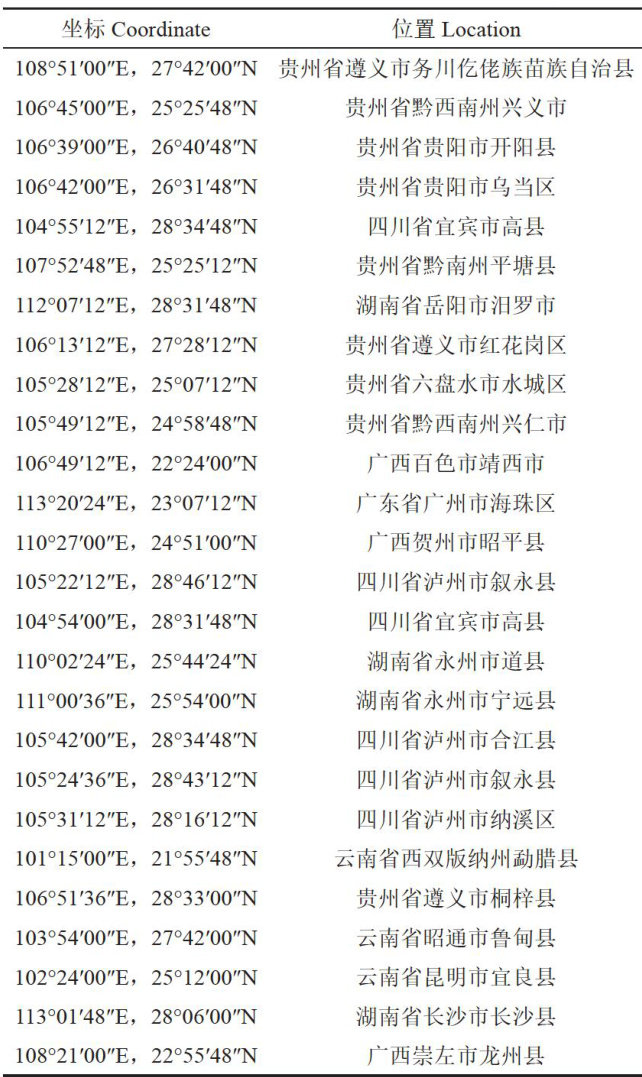 | 坐标 Coordinate | 位置 Location |
|---|---|
| 108°51′00″E，27°42′00″N | 贵州省遵义市务川仡佬族苗族自治县 |
| 106°45′00″E，25°25′48″N | 贵州省黔西南州兴义市 |
| 106°39′00″E，26°40′48″N | 贵州省贵阳市开阳县 |
| 106°42′00″E，26°31′48″N | 贵州省贵阳市乌当区 |
| 104°55′12″E，28°34′48″N | 四川省宜宾市高县 |
| 107°52′48″E，25°25′12″N | 贵州省黔南州平塘县 |
| 112°07′12″E，28°31′48″N | 湖南省岳阳市汨罗市 |
| 106°13′12″E，27°28′12″N | 贵州省遵义市红花岗区 |
| 105°28′12″E，25°07′12″N | 贵州省六盘水市水城区 |
| 105°49′12″E，24°58′48″N | 贵州省黔西南州兴仁市 |
| 106°49′12″E，22°24′00″N | 广西百色市靖西市 |
| 113°20′24″E，23°07′12″N | 广东省广州市海珠区 |
| 110°27′00″E，24°51′00″N | 广西贺州市昭平县 |
| 105°22′12″E，28°46′12″N | 四川省泸州市叙永县 |
| 104°54′00″E，28°31′48″N | 四川省宜宾市高县 |
| 110°02′24″E，25°44′24″N | 湖南省永州市道县 |
| 111°00′36″E，25°54′00″N | 湖南省永州市宁远县 |
| 105°42′00″E，28°34′48″N | 四川省泸州市合江县 |
| 105°24′36″E，28°43′12″N | 四川省泸州市叙永县 |
| 105°31′12″E，28°16′12″N | 四川省泸州市纳溪区 |
| 101°15′00″E，21°55′48″N | 云南省西双版纳州勐腊县 |
| 106°51′36″E，28°33′00″N | 贵州省遵义市桐梓县 |
| 103°54′00″E，27°42′00″N | 云南省昭通市鲁甸县 |
| 102°24′00″E，25°12′00″N | 云南省昆明市宜良县 |
| 113°01′48″E，28°06′00″N | 湖南省长沙市长沙县 |
| 108°21′00″E，22°55′48″N | 广西崇左市龙州县 |